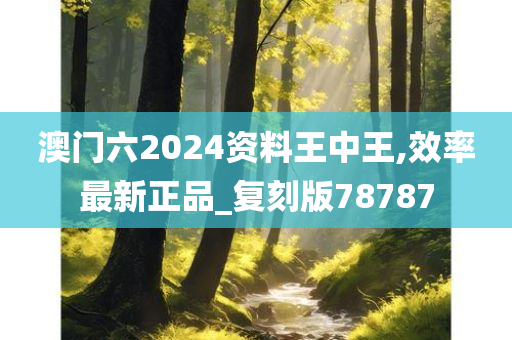 澳门六2024资料王中王,效率最新正品_复刻版78787